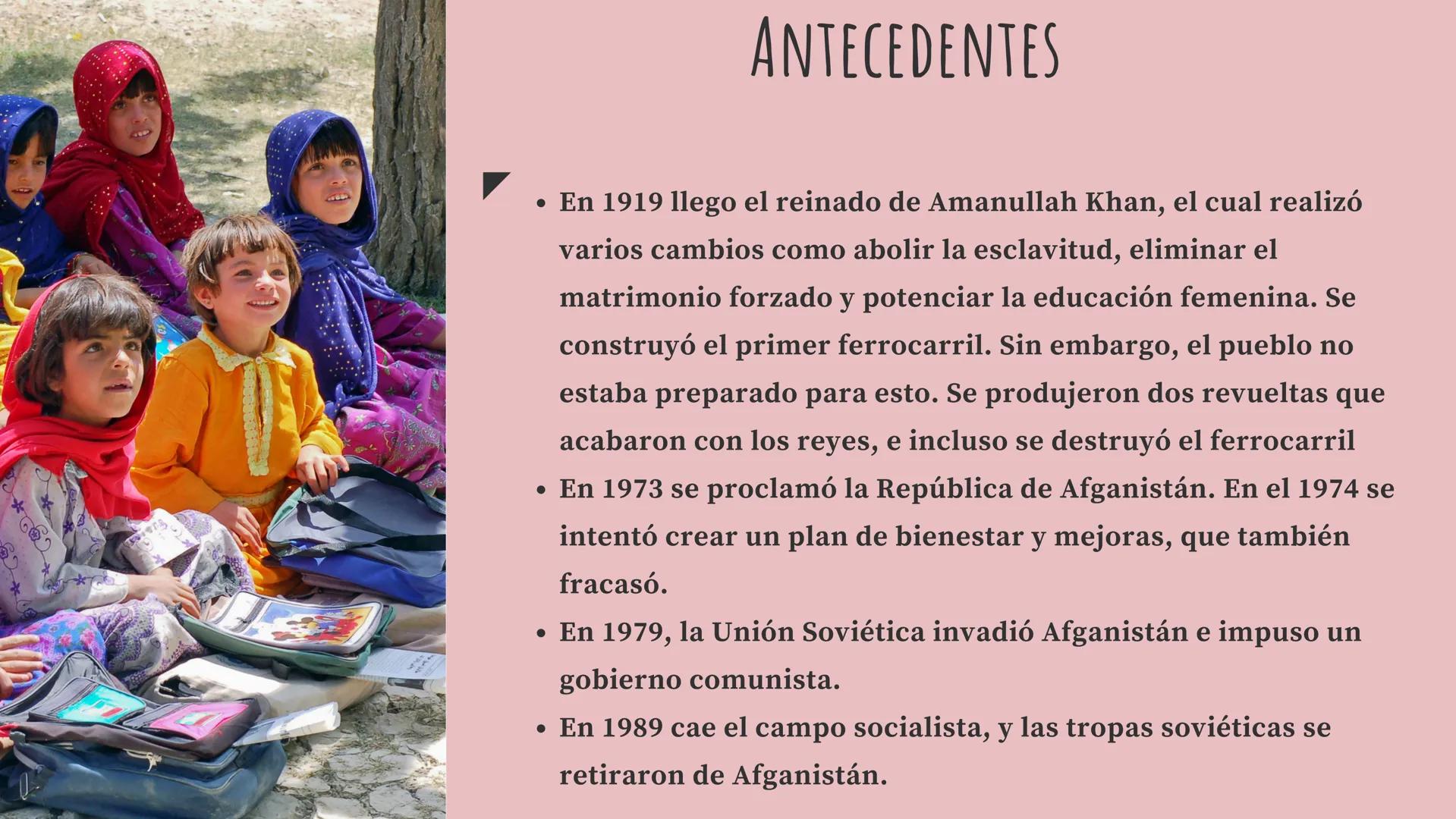 ANTECEDENTES

• En 1919 llego el reinado de Amanullah Khan, el cual realizó varios cambios como abolir la esclavitud, eliminar el matrimonio forzado y potenciar la educación femenina. Se construyó el primer ferrocarril. Sin embargo, el pueblo no estaba preparado para esto. Se produjeron dos revueltas que acabaron con los reyes, e incluso se destruyó el ferrocarril
• En 1973 se proclamó la República de Afganistán. En el 1974 se intentó crear un plan de bienestar y mejoras, que también fracasó.
• En 1979, la Unión Soviética invadió Afganistán e impuso un gobierno comunista.
• En 1989 cae el campo socialista, y las tropas soviéticas se retiraron de Afganistán.